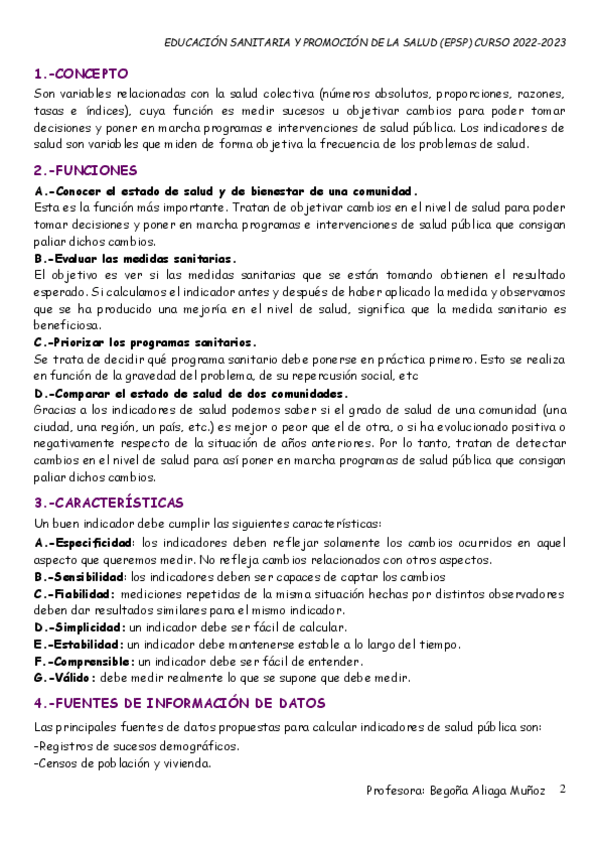 EDUCACIÓN SANITARIA Y PROMOCIÓN DE LA SALUD (EPSP) CURSO 2022-2023

1.-CONCEPTO

Son variables relacionadas con la salud colectiva (números absolutos, proporciones, razones, tasas e índices), cuya función es medir sucesos u objetivar cambios para poder tomar decisiones y poner en marcha programas e intervenciones de salud pública. Los indicadores de salud son variables que miden de forma objetiva la frecuencia de los problemas de salud.

2.-FUNCIONES

A.-Conocer el estado de salud y de bienestar de una comunidad.
Esta es la función más importante. Tratan de objetivar cambios en el nivel de salud para poder tomar decisiones y poner en marcha programas e intervenciones de salud pública que consigan paliar dichos cambios.

B.-Evaluar las medidas sanitarias.
El objetivo es ver si las medidas sanitarias que se están tomando obtienen el resultado esperado. Si calculamos el indicador antes y después de haber aplicado la medida y observamos que se ha producido una mejoría en el nivel de salud, significa que la medida sanitario es beneficiosa.

C.-Priorizar los programas sanitarios.
Se trata de decidir qué programa sanitario debe ponerse en práctica primero. Esto se realiza en función de la gravedad del problema, de su repercusión social, etc

D.-Comparar el estado de salud de dos comunidades.
Gracias a los indicadores de salud podemos saber si el grado de salud de una comunidad (una ciudad, una región, un país, etc.) es mejor o peor que el de otra, o si ha evolucionado positiva o negativamente respecto de la situación de años anteriores. Por lo tanto, tratan de detectar cambios en el nivel de salud para así poner en marcha programas de salud pública que consigan paliar dichos cambios.

3.-CARACTERÍSTICAS

Un buen indicador debe cumplir las siguientes características:

A.-Especificidad: los indicadores deben reflejar solamente los cambios ocurridos en aquel aspecto que queremos medir. No refleja cambios relacionados con otros aspectos.
B.-Sensibilidad: los indicadores deben ser capaces de captar los cambios
C.-Fiabilidad: mediciones repetidas de la misma situación hechas por distintos observadores deben dar resultados similares para el mismo indicador.
D.-Simplicidad: un indicador debe ser fácil de calcular.
E.-Estabilidad: un indicador debe mantenerse estable a lo largo del tiempo.
F.-Comprensible: un indicador debe ser fácil de entender.
G.-Válido: debe medir realmente lo que se supone que debe medir.

4.-FUENTES DE INFORMACIÓN DE DATOS

Las principales fuentes de datos propuestas para calcular indicadores de salud pública son:
-Registros de sucesos demográficos.
-Censos de población y vivienda.

Profesora: Begoña Aliaga Muñoz 2